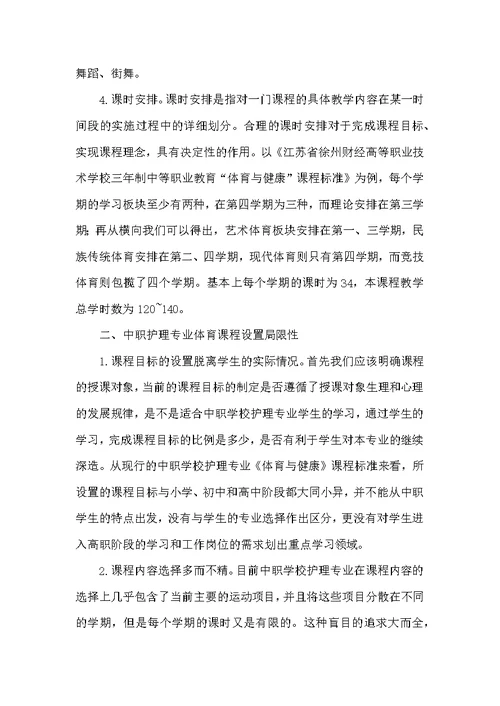 舞蹈、街舞。

4.课时安排。课时安排是指对一门课程的具体教学内容在某一时间段的实施过程中的详细划分。合理的课时安排对于完成课程目标、实现课程理念，具有决定性的作用。以《江苏省徐州财经高等职业技术学校三年制中等职业教育“体育与健康”课程标准》为例，每个学期的学习板块至少有两种，在第四学期为三种，而理论安排在第三学期；再从横向我们可以得出，艺术体育板块安排在第一、三学期，民族传统体育安排在第二、四学期，现代体育则只有第四学期，而竞技体育则包揽了四个学期。基本上每个学期的课时为34，本课程教学总学时数为120~140。

二、中职护理专业体育课程设置局限性

1.课程目标的设置脱离学生的实际情况。首先我们应该明确课程的授课对象，当前的课程目标的制定是否遵循了授课对象生理和心理的发展规律，是不是适合中职学校护理专业学生的学习，通过学生的学习，完成课程目标的比例是多少，是否有利于学生对本专业的继续深造。从现行的中职学校护理专业《体育与健康》课程标准来看，所设置的课程目标与小学、初中和高中阶段都大同小异，并不能从中职学生的特点出发，没有与学生的专业选择作出区分，更没有对学生进入高职阶段的学习和工作岗位的需求划出重点学习领域。

2.课程内容选择多而不精。目前中职学校护理专业在课程内容的选择上几乎包含了当前主要的运动项目，并且将这些项目分散在不同的学期，但是每个学期的课时又是有限的。这种盲目的追求大而全，